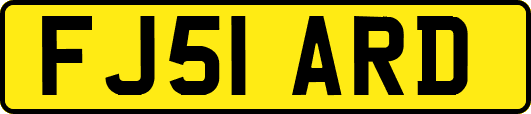 FJ51 ARD